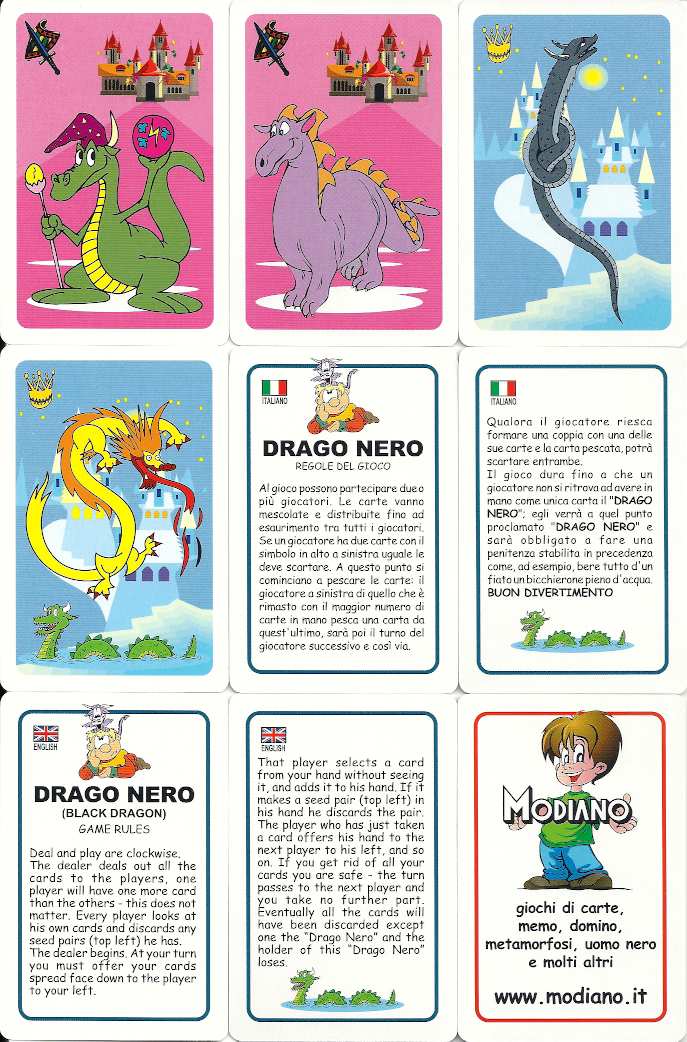 ITALIANO

DRAGO NERO
REGOLE DEL GIOCO

Al gioco possono partecipare due o più giocatori. Le carte vanno mescolate e distribuite fino ad esaurimento tra tutti i giocatori. Se un giocatore ha due carte con il simbolo in alto a sinistra uguale le deve scartare. A questo punto si cominciano a pescare le carte: il giocatore a sinistra di quello che è rimasto con il maggior numero di carte in mano pesca una carta da quest'ultimo, sarà poi il turno del giocatore successivo e così via.

ITALIANO

Qualora il giocatore riesca formare una coppia con una delle sue carte e la carta pescata, potrà scartare entrambe.
Il gioco dura fino a che un giocatore non si ritrova ad avere in mano come unica carta il "DRAGO NERO"; egli verrà a quel punto proclamato "DRAGO NERO" e sarà obbligato a fare una penitenza stabilita in precedenza come, ad esempio, bere tutto d'un fiato un bicchierone pieno d'acqua.
BUON DIVERTIMENTO

ENGLISH

DRAGO NERO
(BLACK DRAGON)
GAME RULES

Deal and play are clockwise. The dealer deals out all the cards to the players, one player will have one more card than the others - this does not matter. Every player looks at his own cards and discards any seed pairs (top left) he has. The dealer begins. At your turn you must offer your cards spread face down to the player to your left.

ENGLISH

That player selects a card from your hand without seeing it, and adds it to his hand. If it makes a seed pair (top left) in his hand he discards the pair. The player who has just taken a card offers his hand to the next player to his left, and so on. If you get rid of all your cards you are safe - the turn passes to the next player and you take no further part. Eventually all the cards will have been discarded except one the "Drago Nero" and the holder of this "Drago Nero" loses.

MODIANO

giochi di carte, memo, domino, metamorfosi, uomo nero e molti altri

www.modiano.it